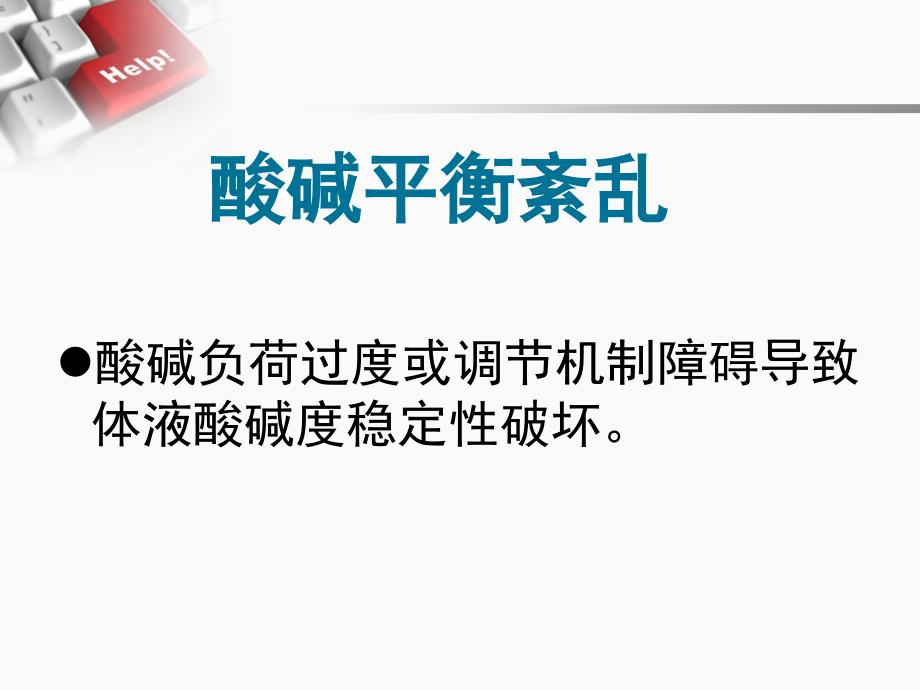 Help!

酸碱平衡紊乱

●酸碱负荷过度或调节机制障碍导致体液酸碱度稳定性破坏。